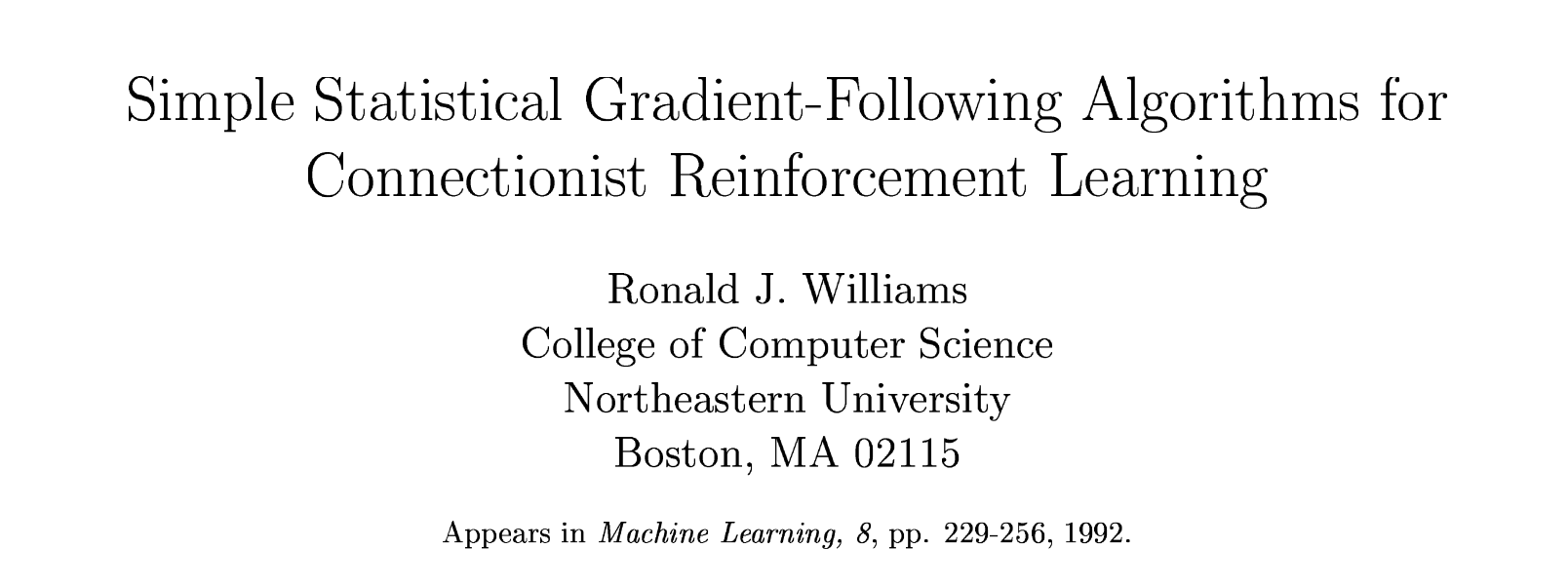 Simple Statistical Gradient-Following Algorithms for Connectionist Reinforcement Learning

Ronald J. Williams
College of Computer Science
Northeastern University
Boston, MA 02115

Appears in Machine Learning, 8, pp. 229-256, 1992.